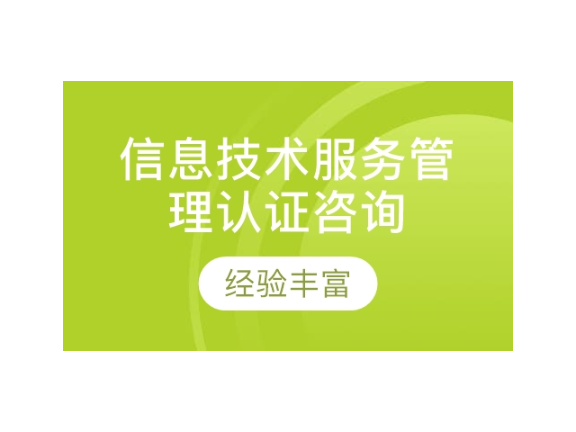 信息技术服务管理认证咨询

经验丰富